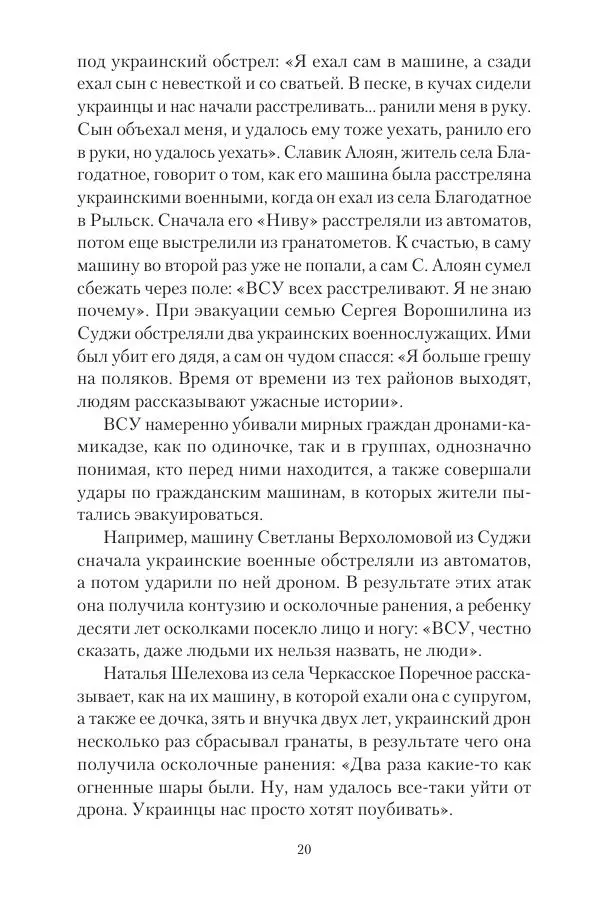 под украинский обстрел: «Я ехал сам в машине, а сзади ехал сын с невесткой и со сватьей. В песке, в кучах сидели украинцы и нас начали расстреливать... ранили меня в руку. Сын объехал меня, и удалось ему тоже уехать, ранило его в руки, но удалось уехать». Славик Алоян, житель села Благодатное, говорит о том, как его машина была расстреляна украинскими военными, когда он ехал из села Благодатное в Рыльск. Сначала его «Ниву» расстреляли из автоматов, потом еще выстрелили из гранатометов. К счастью, в саму машину во второй раз уже не попали, а сам С. Алоян сумел сбежать через поле: «ВСУ всех расстреливают. Я не знаю почему». При эвакуации семью Сергея Ворошилина из Суджи обстреляли два украинских военнослужащих. Ими был убит его дядя, а сам он чудом спасся: «Я больше грешу на поляков. Время от времени из тех районов выходят, людям рассказывают ужасные истории».

ВСУ намеренно убивали мирных граждан дронами-камикадзе, как по одиночке, так и в группах, однозначно понимая, кто перед ними находится, а также совершали удары по гражданским машинам, в которых жители пытались эвакуироваться.

Например, машину Светланы Верхоломовой из Суджи сначала украинские военные обстреляли из автоматов, а потом ударили по ней дроном. В результате этих атак она получила контузию и осколочные ранения, а ребенку десяти лет осколками посекло лицо и ногу: «ВСУ, честно сказать, даже людьми их нельзя назвать, не люди».

Наталья Шелехова из села Черкасское Поречное рассказывает, как на их машину, в которой ехали она с супругом, а также ее дочка, зять и внучка двух лет, украинский дрон несколько раз сбрасывал гранаты, в результате чего она получила осколочные ранения: «Два раза какие-то как огненные шары были. Ну, нам удалось все-таки уйти от дрона. Украинцы нас просто хотят поубивать».

20